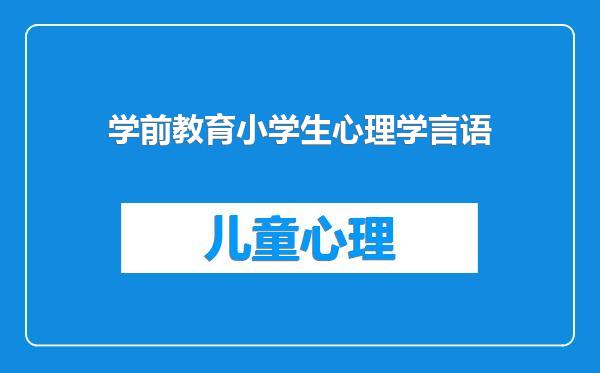 学前教育小学生心理学言语

儿童心理